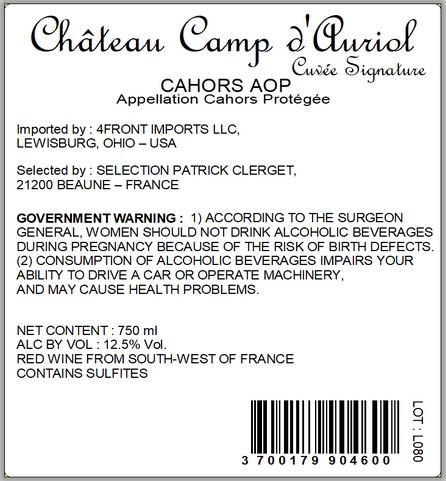 Château Camp d'Auriol
Cuvée Signature

CAHORS AOP
Appellation Cahors Protégée

Imported by : 4FRONT IMPORTS LLC,
LEWISBURG, OHIO – USA

Selected by : SELECTION PATRICK CLERGET,
21200 BEAUNE – FRANCE

GOVERNMENT WARNING : 1) ACCORDING TO THE SURGEON GENERAL, WOMEN SHOULD NOT DRINK ALCOHOLIC BEVERAGES DURING PREGNANCY BECAUSE OF THE RISK OF BIRTH DEFECTS. (2) CONSUMPTION OF ALCOHOLIC BEVERAGES IMPAIRS YOUR ABILITY TO DRIVE A CAR OR OPERATE MACHINERY, AND MAY CAUSE HEALTH PROBLEMS.

NET CONTENT : 750 ml
ALC BY VOL : 12.5% Vol.
RED WINE FROM SOUTH-WEST OF FRANCE
CONTAINS SULFITES

3 700179 904600

LOT : L080